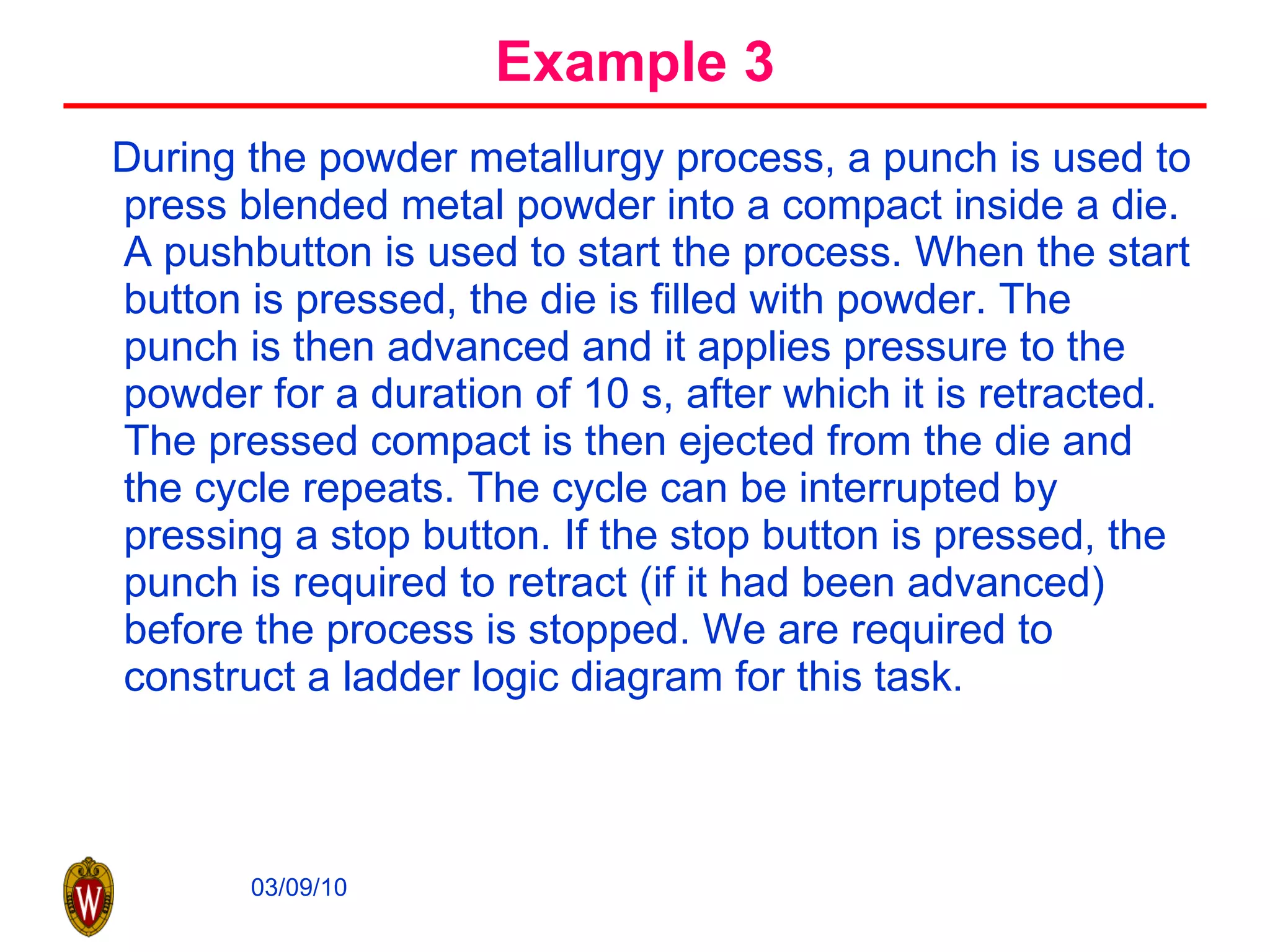 Example 3

During the powder metallurgy process, a punch is used to press blended metal powder into a compact inside a die. A pushbutton is used to start the process. When the start button is pressed, the die is filled with powder. The punch is then advanced and it applies pressure to the powder for a duration of 10 s, after which it is retracted. The pressed compact is then ejected from the die and the cycle repeats. The cycle can be interrupted by pressing a stop button. If the stop button is pressed, the punch is required to retract (if it had been advanced) before the process is stopped. We are required to construct a ladder logic diagram for this task.

W

03/09/10